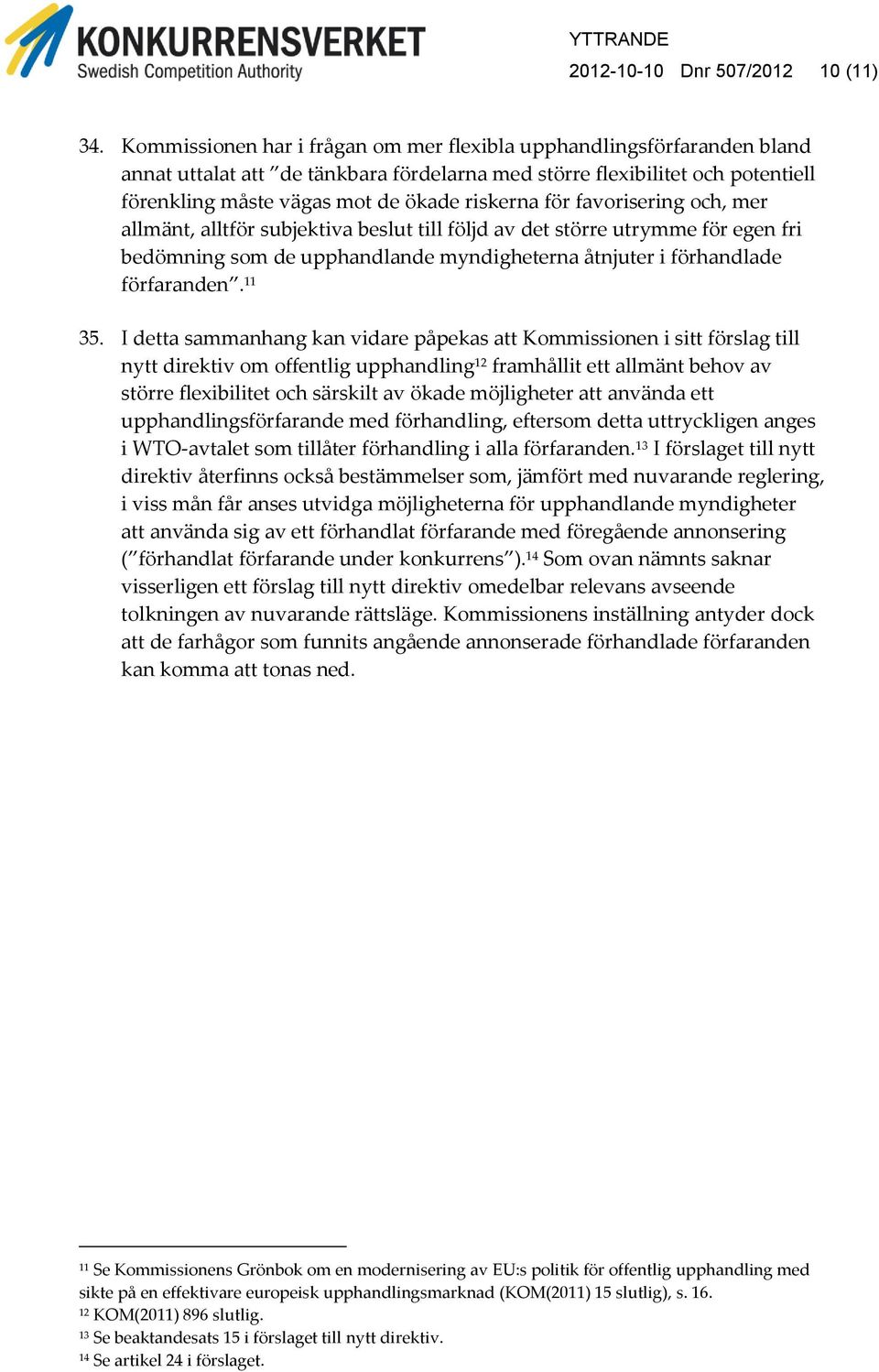 KONKURRENSVERKET
Swedish Competition Authority

YTTRANDE
2012-10-10 Dnr 507/2012 10 (11)

34. Kommissionen har i frågan om mer flexibla upphandlingsförfaranden bland annat uttalat att ”de tänkbara fördelarna med större flexibilitet och potentiell förenkling måste vägas mot de ökade riskerna för favorisering och, mer allmänt, alltför subjektiva beslut till följd av det större utrymme för egen fri bedömning som de upphandlande myndigheterna åtnjuter i förhandlade förfaranden”.$^{11}$

35. I detta sammanhang kan vidare påpekas att Kommissionen i sitt förslag till nytt direktiv om offentlig upphandling$^{12}$ framhållit ett allmänt behov av större flexibilitet och särskilt av ökade möjligheter att använda ett upphandlingsförfarande med förhandling, eftersom detta uttryckligen anges i WTO-avtalet som tillåter förhandling i alla förfaranden.$^{13}$ I förslaget till nytt direktiv återfinns också bestämmelser som, jämfört med nuvarande reglering, i viss mån får anses utvidga möjligheterna för upphandlande myndigheter att använda sig av ett förhandlat förfarande med föregående annonsering (”förhandlat förfarande under konkurrens”).$^{14}$ Som ovan nämnts saknar visserligen ett förslag till nytt direktiv omedelbar relevans avseende tolkningen av nuvarande rättsläge. Kommissionens inställning antyder dock att de farhågor som funnits angående annonserade förhandlade förfaranden kan komma att tonas ned.

$^{11}$ Se Kommissionens Grönbok om en modernisering av EU:s politik för offentlig upphandling med sikte på en effektivare europeisk upphandlingsmarknad (KOM(2011) 15 slutlig), s. 16.
$^{12}$ KOM(2011) 896 slutlig.
$^{13}$ Se beaktandesats 15 i förslaget till nytt direktiv.
$^{14}$ Se artikel 24 i förslaget.